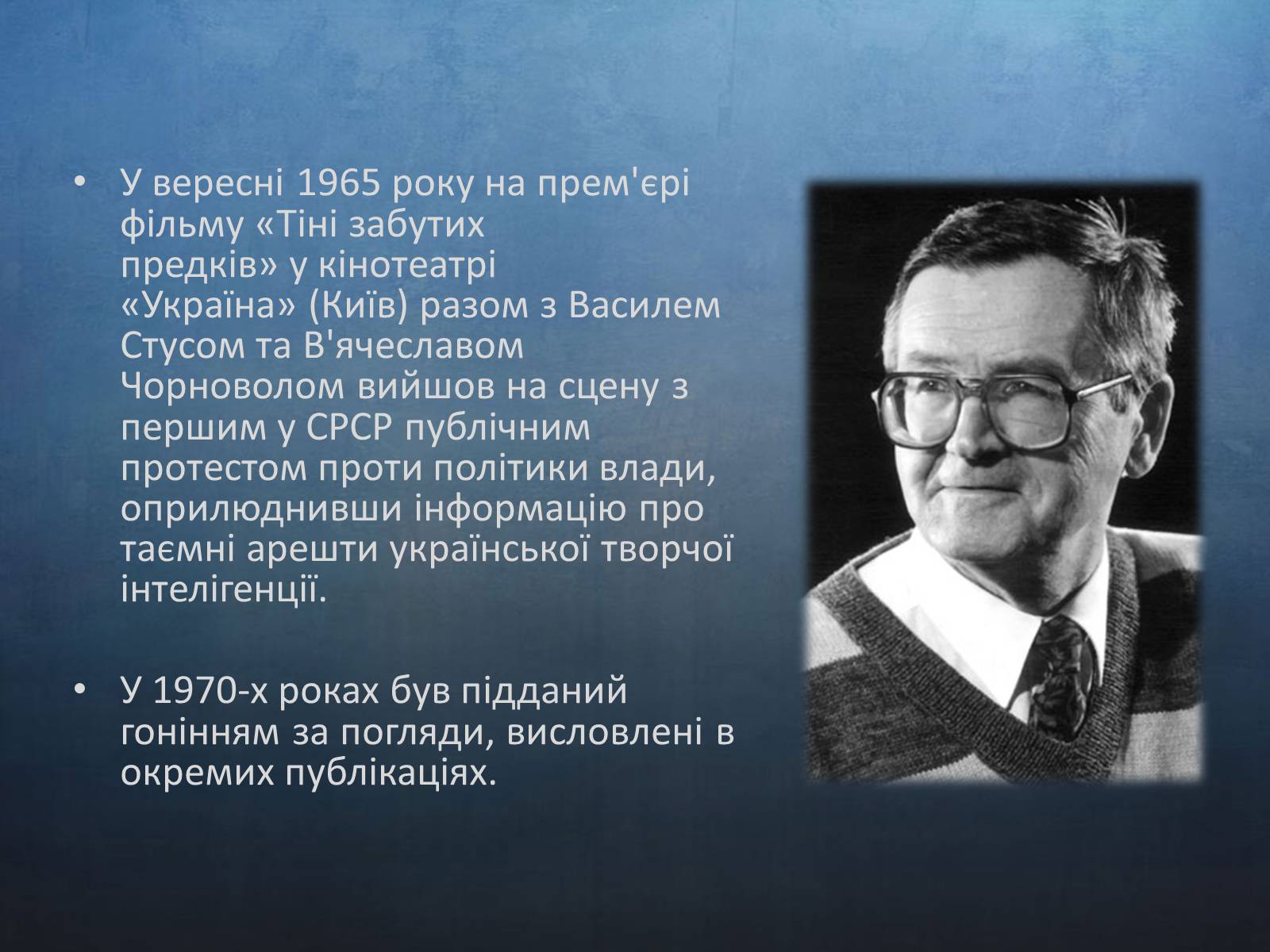 • У вересні 1965 року на прем'єрі фільму «Тіні забутих предків» у кінотеатрі «Україна» (Київ) разом з Василем Стусом та В'ячеславом Чорноволом вийшов на сцену з першим у СРСР публічним протестом проти політики влади, оприлюднивши інформацію про таємні арешти української творчої інтелігенції.

• У 1970-х роках був підданий гонінням за погляди, висловлені в окремих публікаціях.